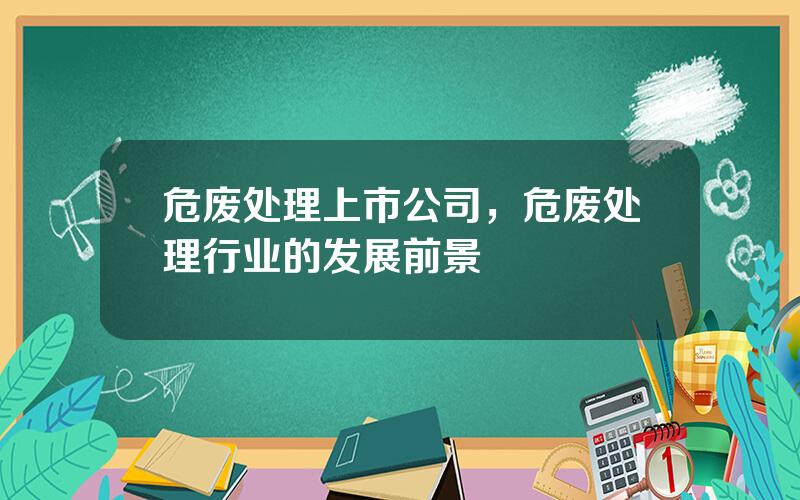 危废处理上市公司，危废处理行业的发展前景